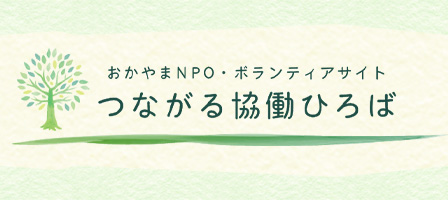 おかやまNPO・ボランティアサイト
つながる協働ひろば